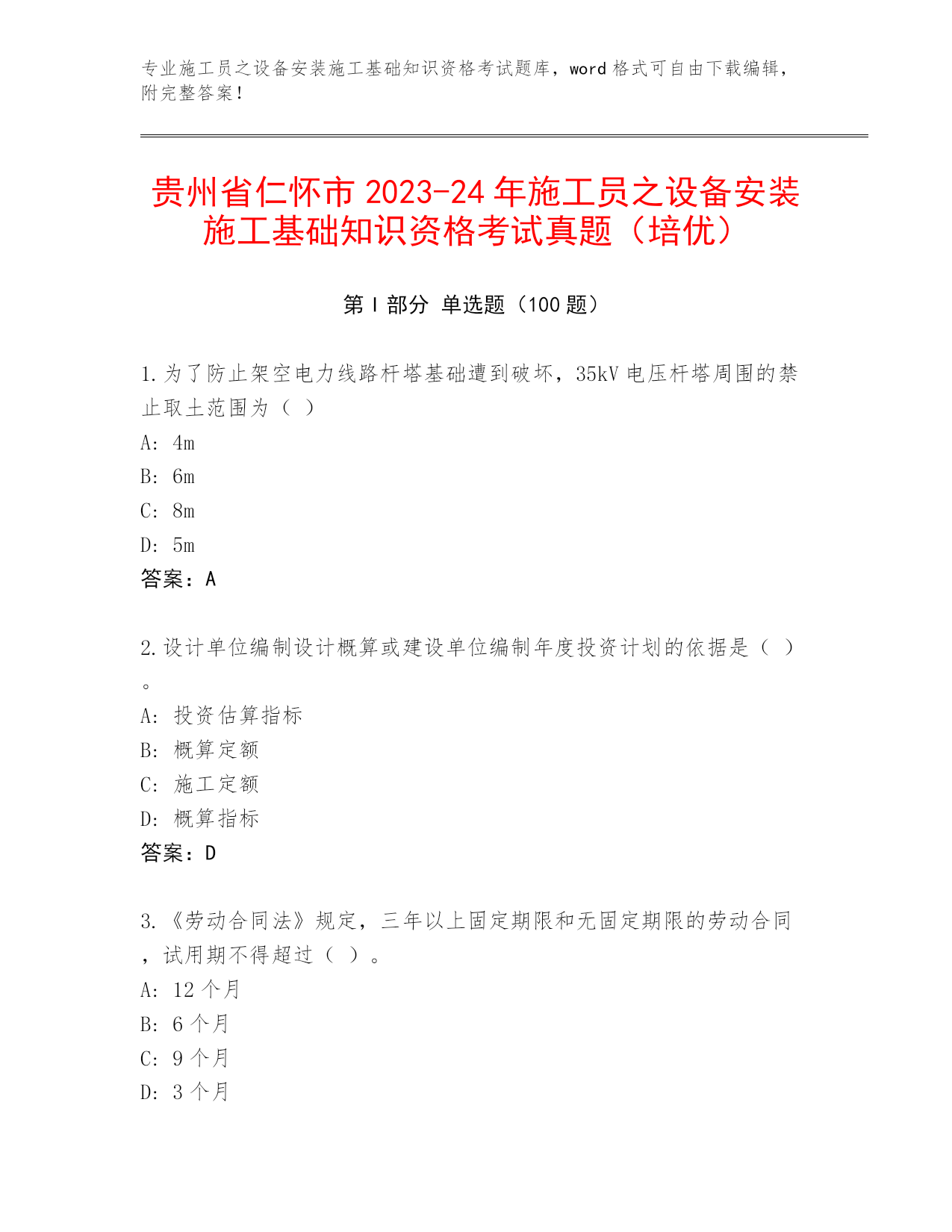 专业施工员之设备安装施工基础知识资格考试题库，word 格式可自由下载编辑，附完整答案！

贵州省仁怀市 2023-24 年施工员之设备安装施工基础知识资格考试真题（培优）

第 I 部分 单选题（100 题）

1. 为了防止架空电力线路杆塔基础遭到破坏，35kV 电压杆塔周围的禁止取土范围为（ ）
A: 4m
B: 6m
C: 8m
D: 5m
答案：A

2. 设计单位编制设计概算或建设单位编制年度投资计划的依据是（ ）。
A: 投资估算指标
B: 概算定额
C: 施工定额
D: 概算指标
答案：D

3. 《劳动合同法》规定，三年以上固定期限和无固定期限的劳动合同，试用期不得超过（ ）。
A: 12 个月
B: 6 个月
C: 9 个月
D: 3 个月